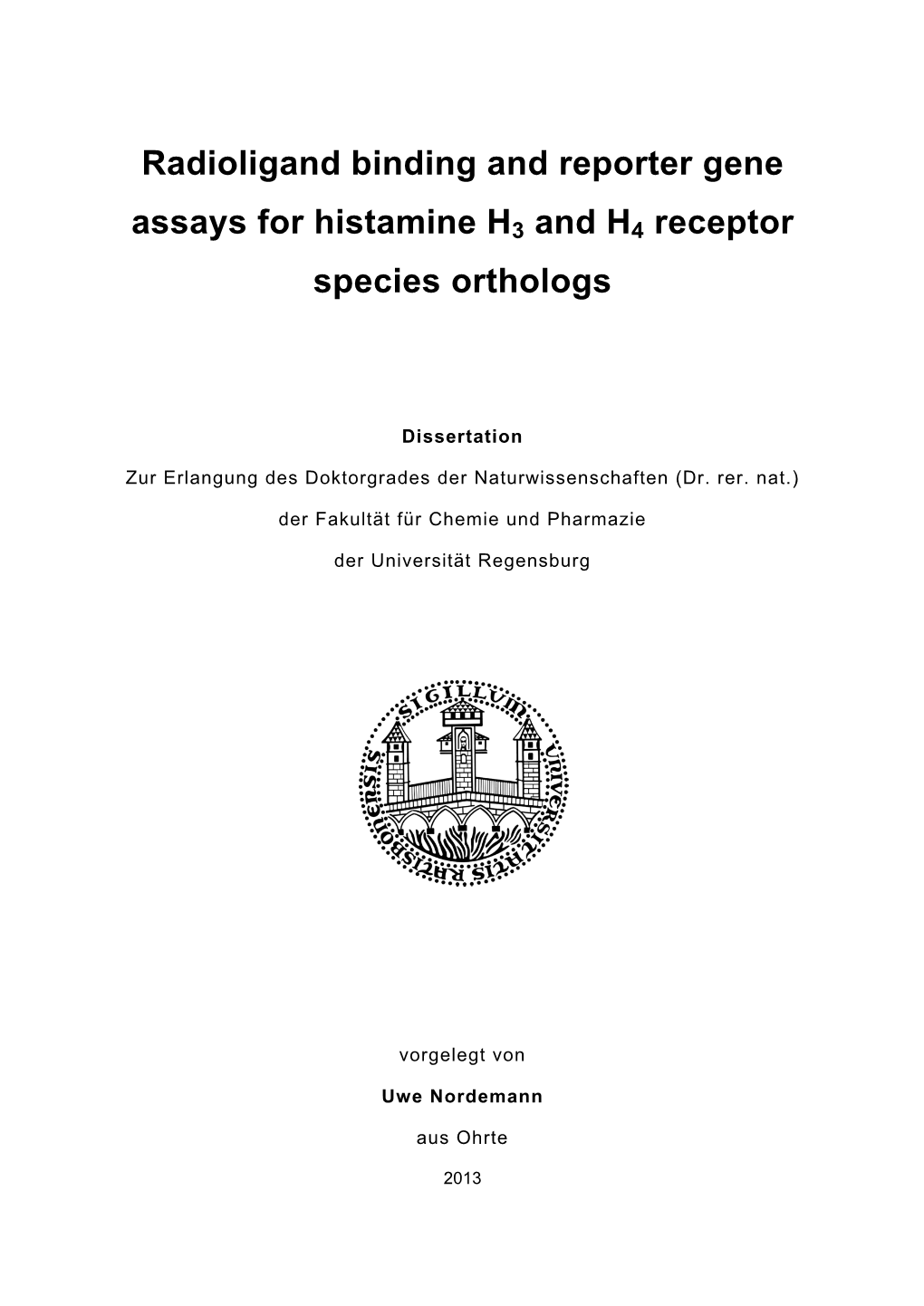 Radioligand binding and reporter gene assays for histamine $H_3$ and $H_4$ receptor species orthologs

Dissertation

Zur Erlangung des Doktorgrades der Naturwissenschaften (Dr. rer. nat.)

der Fakultät für Chemie und Pharmazie

der Universität Regensburg

SIGILLUM UNIVERSITATIS RATISBONENSIS

vorgelegt von

Uwe Nordemann

aus Ohrte

2013